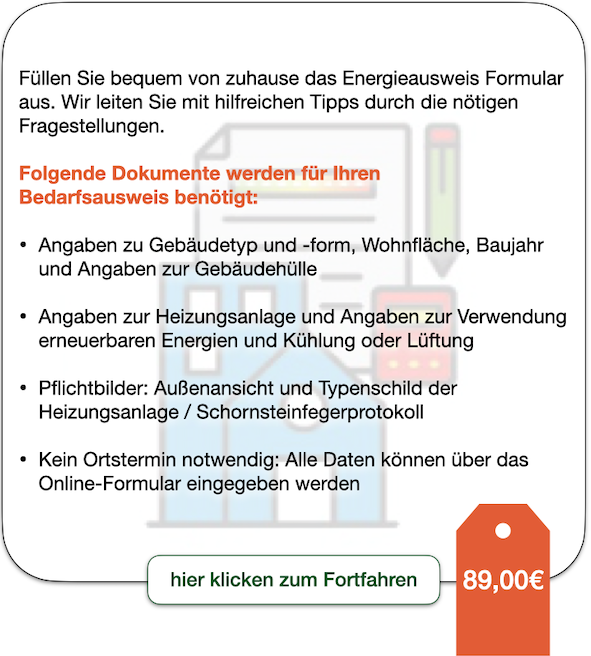 Füllen Sie bequem von zuhause das Energieausweis Formular aus. Wir leiten Sie mit hilfreichen Tipps durch die nötigen Fragestellungen.

Folgende Dokumente werden für Ihren Bedarfsausweis benötigt:

• Angaben zu Gebäudetyp und -form, Wohnfläche, Baujahr und Angaben zur Gebäudehülle

• Angaben zur Heizungsanlage und Angaben zur Verwendung erneuerbaren Energien und Kühlung oder Lüftung

• Pflichtbilder: Außenansicht und Typenschild der Heizungsanlage / Schornsteinfegerprotokoll

• Kein Ortstermin notwendig: Alle Daten können über das Online-Formular eingegeben werden

hier klicken zum Fortfahren

89,00€